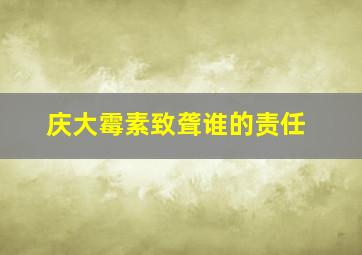 庆大霉素致聋谁的责任